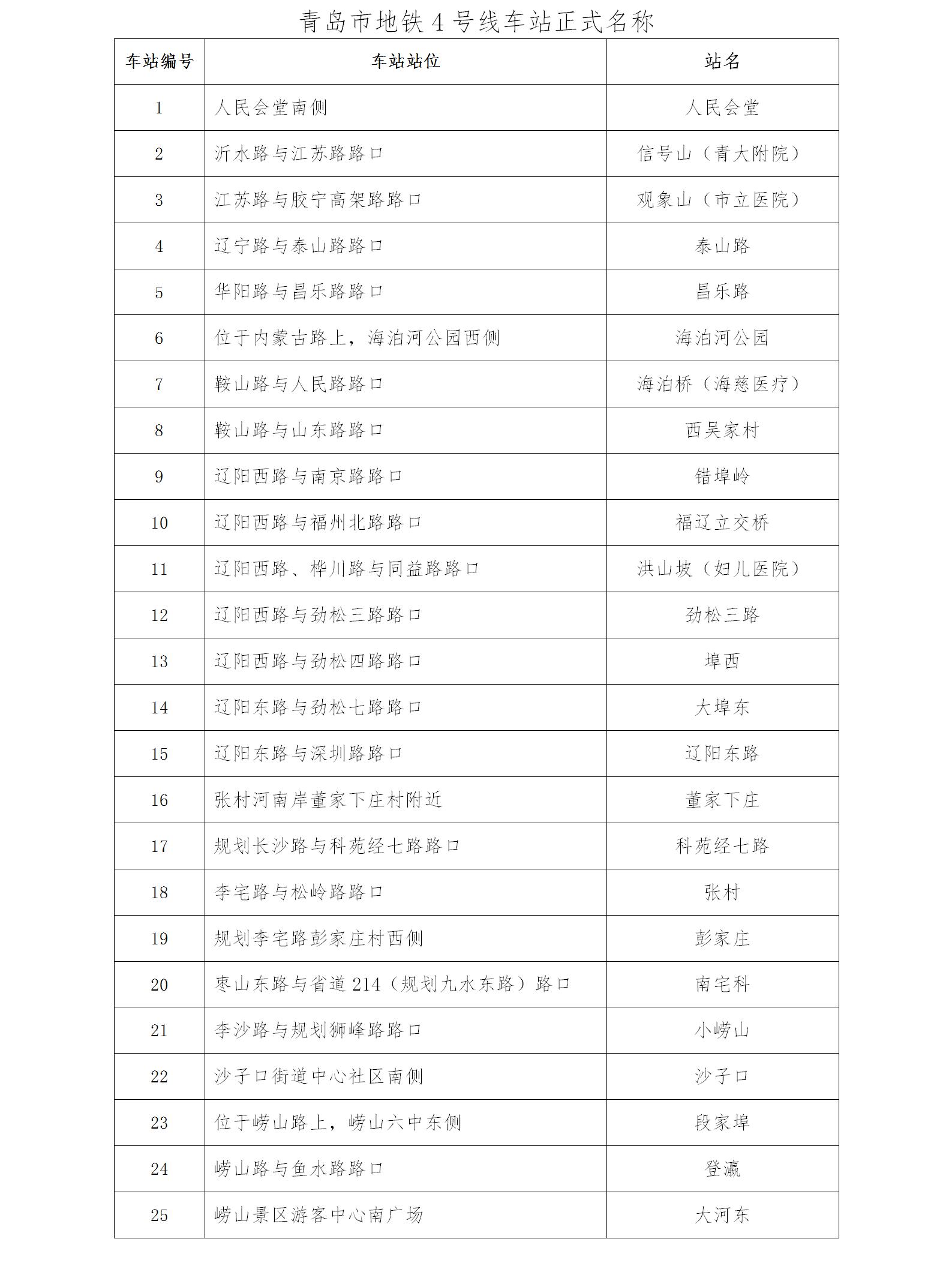 青岛市地铁 4 号线车站正式名称

| 车站编号 | 车站站位 | 站名 |
|---|---|---|
| 1 | 人民会堂南侧 | 人民会堂 |
| 2 | 沂水路与江苏路路口 | 信号山（青大附院） |
| 3 | 江苏路与胶宁高架路路口 | 观象山（市立医院） |
| 4 | 辽宁路与泰山路路口 | 泰山路 |
| 5 | 华阳路与昌乐路路口 | 昌乐路 |
| 6 | 位于内蒙古路上，海泊河公园西侧 | 海泊河公园 |
| 7 | 鞍山路与人民路路口 | 海泊桥（海慈医疗） |
| 8 | 鞍山路与山东路路口 | 西吴家村 |
| 9 | 辽阳西路与南京路路口 | 错埠岭 |
| 10 | 辽阳西路与福州北路路口 | 福辽立交桥 |
| 11 | 辽阳西路、桦川路与同益路路口 | 洪山坡（妇儿医院） |
| 12 | 辽阳西路与劲松三路路口 | 劲松三路 |
| 13 | 辽阳西路与劲松四路路口 | 埠西 |
| 14 | 辽阳东路与劲松七路路口 | 大埠东 |
| 15 | 辽阳东路与深圳路路口 | 辽阳东路 |
| 16 | 张村河南岸董家下庄村附近 | 董家下庄 |
| 17 | 规划长沙路与科苑经七路路口 | 科苑经七路 |
| 18 | 李宅路与松岭路路口 | 张村 |
| 19 | 规划李宅路彭家庄村西侧 | 彭家庄 |
| 20 | 枣山东路与省道 214（规划九水东路）路口 | 南宅科 |
| 21 | 李沙路与规划狮峰路路口 | 小崂山 |
| 22 | 沙子口街道中心社区南侧 | 沙子口 |
| 23 | 位于崂山路上，崂山六中东侧 | 段家埠 |
| 24 | 崂山路与鱼水路路口 | 登瀛 |
| 25 | 崂山景区游客中心南广场 | 大河东 |